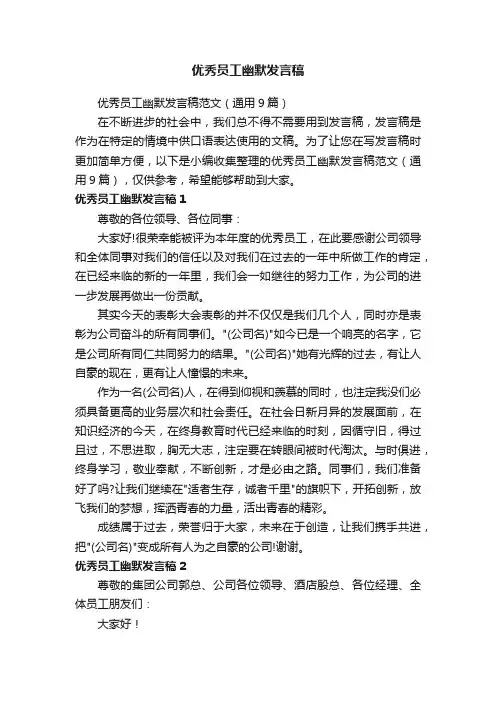 优秀员工幽默发言稿

优秀员工幽默发言稿范文（通用 9 篇）

在不断进步的社会中，我们总不得不需要用到发言稿，发言稿是作为在特定的情境中供口语表达使用的文稿。为了让您在写发言稿时更加简单方便，以下是小编收集整理的优秀员工幽默发言稿范文（通用 9 篇），仅供参考，希望能够帮助到大家。

优秀员工幽默发言稿 1

尊敬的各位领导、各位同事：

大家好!很荣幸能被评为本年度的优秀员工，在此要感谢公司领导和全体同事对我们的信任以及对我们在过去的一年中所做工作的肯定，在已经来临的新的一年里，我们会一如继往的努力工作，为公司的进一步发展再做出一份贡献。

其实今天的表彰大会表彰的并不仅仅是我们几个人，同时亦是表彰为公司奋斗的所有同事们。"(公司名)"如今已是一个响亮的名字，它是公司所有同仁共同努力的结果。"(公司名)"她有光辉的过去，有让人自豪的现在，更有让人憧憬的未来。

作为一名(公司名)人，在得到仰视和羡慕的同时，也注定我没们必须具备更高的业务层次和社会责任。在社会日新月异的发展面前，在知识经济的今天，在终身教育时代已经来临的时刻，因循守旧，得过且过，不思进取，胸无大志，注定要在转眼间被时代淘汰。与时俱进，终身学习，敬业奉献，不断创新，才是必由之路。同事们，我们准备好了吗?让我们继续在"适者生存，诚者千里"的旗帜下，开拓创新，放飞我们的梦想，挥洒青春的力量，活出青春的精彩。

成绩属于过去，荣誉归于大家，未来在于创造，让我们携手共进，把"(公司名)"变成所有人为之自豪的公司!谢谢。

优秀员工幽默发言稿 2

尊敬的集团公司郭总、公司各位领导、酒店殷总、各位经理、全体员工朋友们：

大家好！